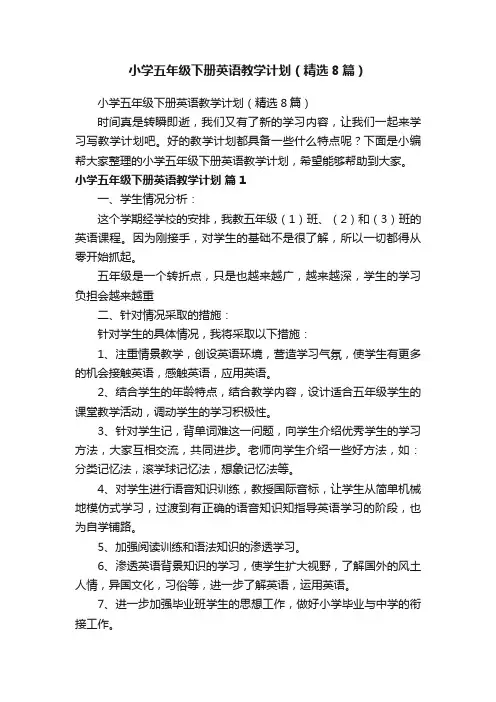 小学五年级下册英语教学计划（精选8篇）

小学五年级下册英语教学计划（精选8篇）

时间真是转瞬即逝，我们又有了新的学习内容，让我们一起来学习写教学计划吧。好的教学计划都具备一些什么特点呢？下面是小编帮大家整理的小学五年级下册英语教学计划，希望能够帮助到大家。

小学五年级下册英语教学计划 篇1

一、学生情况分析：

这个学期经学校的安排，我教五年级（1）班、（2）和（3）班的英语课程。因为刚接手，对学生的基础不是很了解，所以一切都得从零开始抓起。

五年级是一个转折点，只是也越来越广，越来越深，学生的学习负担会越来越重

二、针对情况采取的措施：

针对学生的具体情况，我将采取以下措施：

1、注重情景教学，创设英语环境，营造学习气氛，使学生有更多的机会接触英语，感触英语，应用英语。

2、结合学生的年龄特点，结合教学内容，设计适合五年级学生的课堂教学活动，调动学生的学习积极性。

3、针对学生记，背单词难这一问题，向学生介绍优秀学生的学习方法，大家互相交流，共同进步。老师向学生介绍一些好方法，如：分类记忆法，滚学球记忆法，想象记忆法等。

4、对学生进行语音知识训练，教授国际音标，让学生从简单机械地模仿式学习，过渡到有正确的语音知识知指导英语学习的阶段，也为自学铺路。

5、加强阅读训练和语法知识的渗透学习。

6、渗透英语背景知识的学习，使学生扩大视野，了解国外的风土人情，异国文化，习俗等，进一步了解英语，运用英语。

7、进一步加强毕业班学生的思想工作，做好小学毕业与中学的衔接工作。